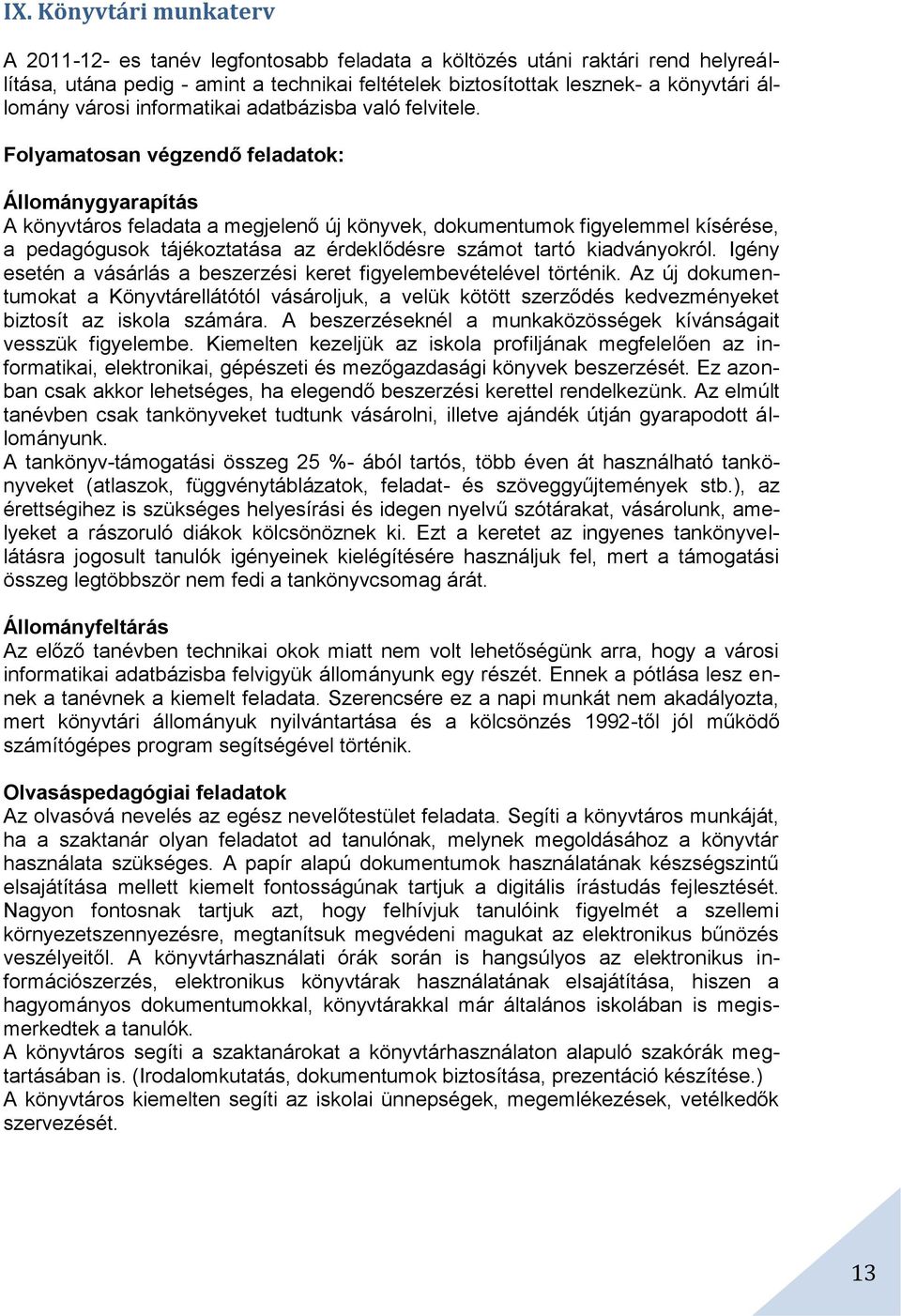 IX. Könyvtári munkaterv

A 2011-12- es tanév legfontosabb feladata a költözés utáni raktári rend helyreállítása, utána pedig - amint a technikai feltételek biztosítottak lesznek- a könyvtári állomány városi informatikai adatbázisba való felvitele.

Folyamatosan végzendő feladatok:

Állománygyarapítás
A könyvtáros feladata a megjelenő új könyvek, dokumentumok figyelemmel kísérése, a pedagógusok tájékoztatása az érdeklődésre számot tartó kiadványokról. Igény esetén a vásárlás a beszerzési keret figyelembevételével történik. Az új dokumentumokat a Könyvtárellátótól vásároljuk, a velük kötött szerződés kedvezményeket biztosít az iskola számára. A beszerzéseknél a munkaközösségek kívánságait vesszük figyelembe. Kiemelten kezeljük az iskola profiljának megfelelően az informatikai, elektronikai, gépészeti és mezőgazdasági könyvek beszerzését. Ez azonban csak akkor lehetséges, ha elegendő beszerzési kerettel rendelkezünk. Az elmúlt tanévben csak tankönyveket tudtunk vásárolni, illetve ajándék útján gyarapodott állományunk.
A tankönyv-támogatási összeg 25 %- ából tartós, több éven át használható tankönyveket (atlaszok, függvénytáblázatok, feladat- és szöveggyűjtemények stb.), az érettségihez is szükséges helyesírási és idegen nyelvű szótárakat, vásárolunk, amelyeket a rászoruló diákok kölcsönöznek ki. Ezt a keretet az ingyenes tankönyvellátásra jogosult tanulók igényeinek kielégítésére használjuk fel, mert a támogatási összeg legtöbbször nem fedi a tankönyvcsomag árát.

Állományfeltárás
Az előző tanévben technikai okok miatt nem volt lehetőségünk arra, hogy a városi informatikai adatbázisba felvigyük állományunk egy részét. Ennek a pótlása lesz ennek a tanévnek a kiemelt feladata. Szerencsére ez a napi munkát nem akadályozta, mert könyvtári állományuk nyilvántartása és a kölcsönzés 1992-től jól működő számítógépes program segítségével történik.

Olvasáspedagógiai feladatok
Az olvasóvá nevelés az egész nevelőtestület feladata. Segíti a könyvtáros munkáját, ha a szaktanár olyan feladatot ad tanulónak, melynek megoldásához a könyvtár használata szükséges. A papír alapú dokumentumok használatának készségszintű elsajátítása mellett kiemelt fontosságúnak tartjuk a digitális írástudás fejlesztését. Nagyon fontosnak tartjuk azt, hogy felhívjuk tanulóink figyelmét a szellemi környezetszennyezésre, megtanítsuk megvédeni magukat az elektronikus bűnözés veszélyeitől. A könyvtárhasználati órák során is hangsúlyos az elektronikus információszerzés, elektronikus könyvtárak használatának elsajátítása, hiszen a hagyományos dokumentumokkal, könyvtárakkal már általános iskolában is megismerkedtek a tanulók.
A könyvtáros segíti a szaktanárokat a könyvtárhasználaton alapuló szakórák megtartásában is. (Irodalomkutatás, dokumentumok biztosítása, prezentáció készítése.)
A könyvtáros kiemelten segíti az iskolai ünnepségek, megemlékezések, vetélkedők szervezését.

13